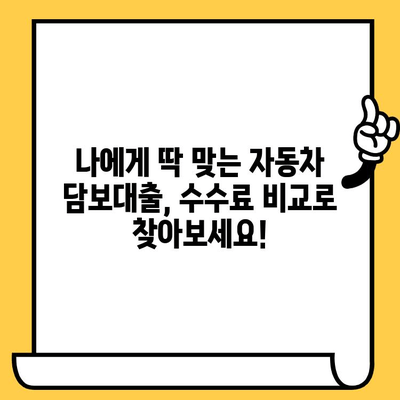 나에게 딱 맞는 자동차 담보대출, 수수료 비교로 찾아보세요!